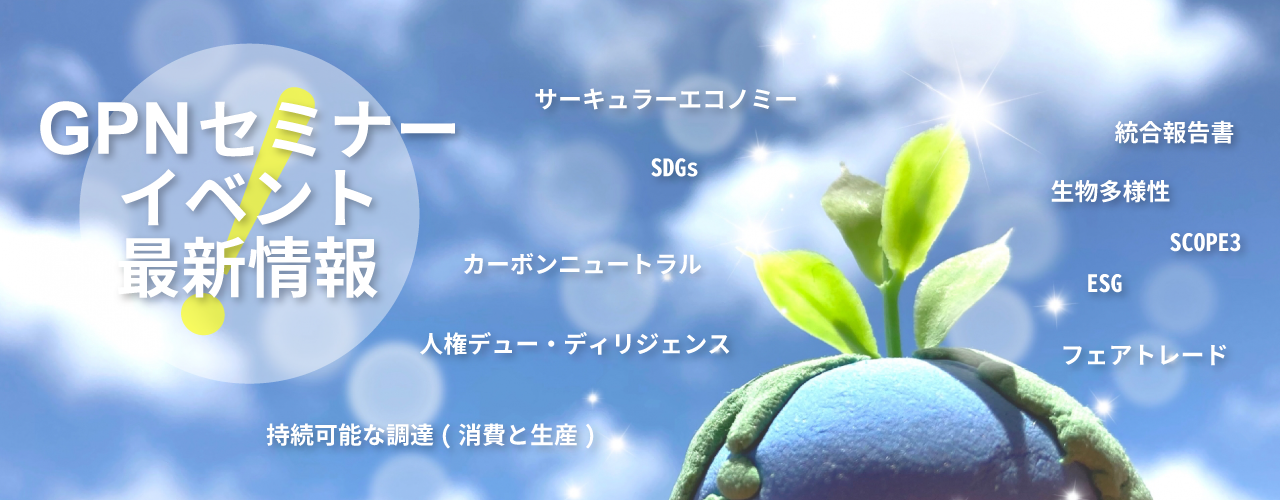 GPNセミナー
イベント
最新情報

サーキュラーエコノミー

SDGs

カーボンニュートラル

人権デュー・ディリジェンス

持続可能な調達（消費と生産）

統合報告書

生物多様性

SCOPE3

ESG

フェアトレード